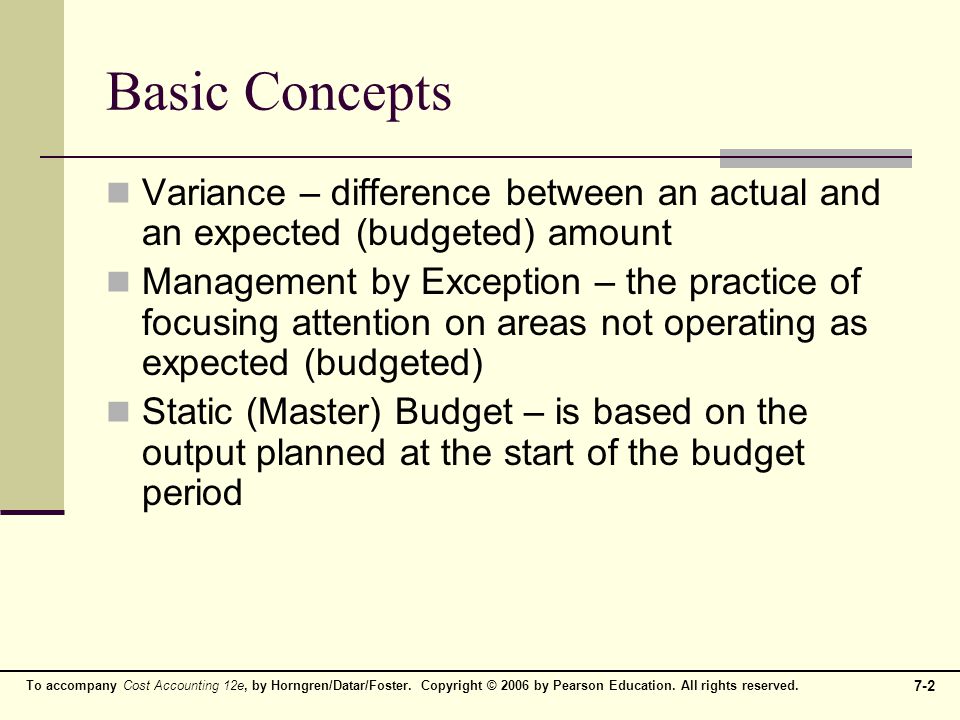 Basic Concepts

Variance – difference between an actual and an expected (budgeted) amount

Management by Exception – the practice of focusing attention on areas not operating as expected (budgeted)

Static (Master) Budget – is based on the output planned at the start of the budget period

To accompany Cost Accounting 12e, by Horngren/Datar/Foster. Copyright © 2006 by Pearson Education. All rights reserved.

7-2